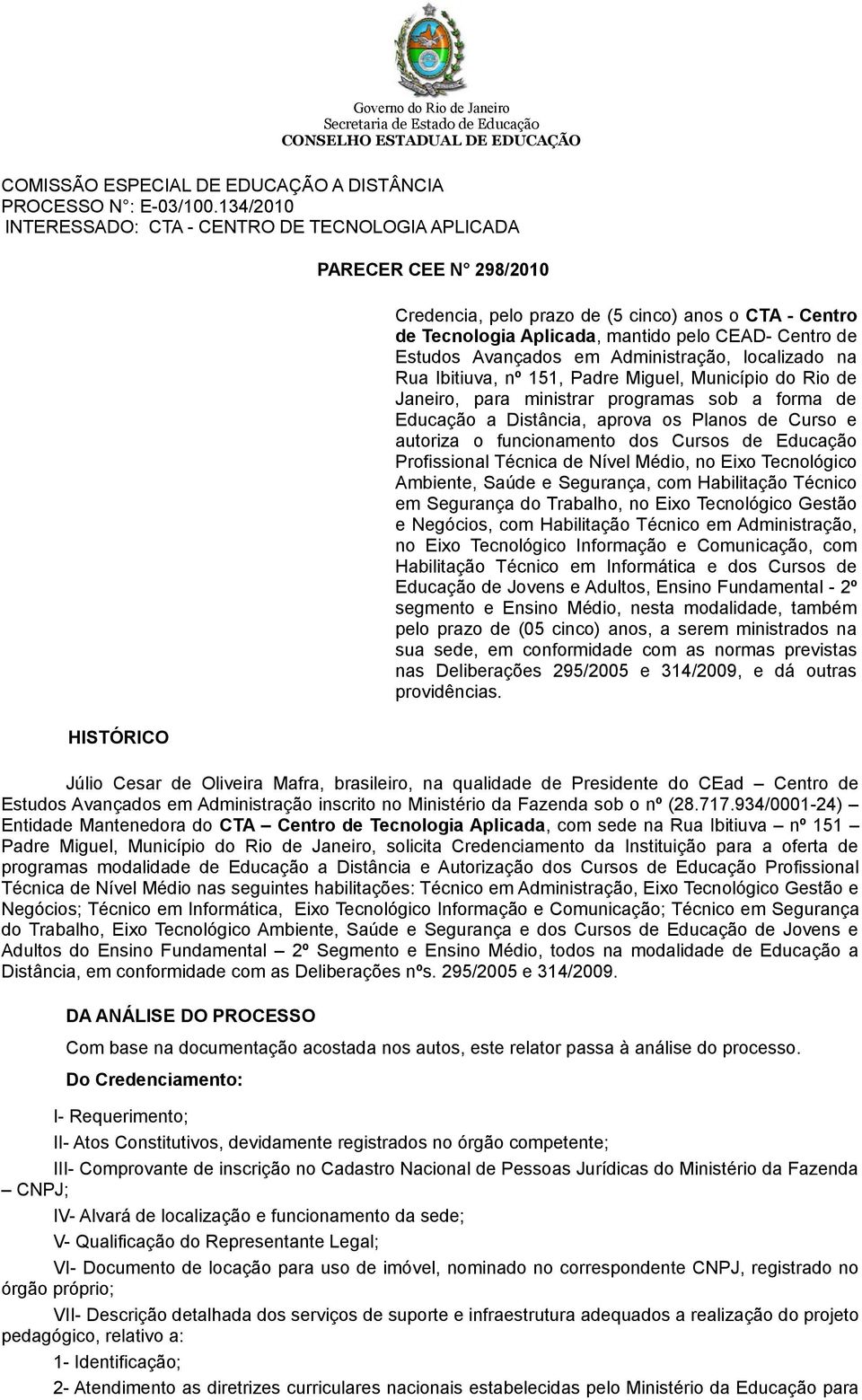 Governo do Rio de Janeiro
Secretaria de Estado de Educação
CONSELHO ESTADUAL DE EDUCAÇÃO

COMISSÃO ESPECIAL DE EDUCAÇÃO A DISTÂNCIA
PROCESSO N°: E-03/100.134/2010
INTERESSADO: CTA - CENTRO DE TECNOLOGIA APLICADA

PARECER CEE N° 298/2010

Credencia, pelo prazo de (5 cinco) anos o CTA - Centro de Tecnologia Aplicada, mantido pelo CEAD- Centro de Estudos Avançados em Administração, localizado na Rua Ibitiuva, nº 151, Padre Miguel, Município do Rio de Janeiro, para ministrar programas sob a forma de Educação a Distância, aprova os Planos de Curso e autoriza o funcionamento dos Cursos de Educação Profissional Técnica de Nível Médio, no Eixo Tecnológico Ambiente, Saúde e Segurança, com Habilitação Técnico em Segurança do Trabalho, no Eixo Tecnológico Gestão e Negócios, com Habilitação Técnico em Administração, no Eixo Tecnológico Informação e Comunicação, com Habilitação Técnico em Informática e dos Cursos de Educação de Jovens e Adultos, Ensino Fundamental - 2º segmento e Ensino Médio, nesta modalidade, também pelo prazo de (05 cinco) anos, a serem ministrados na sua sede, em conformidade com as normas previstas nas Deliberações 295/2005 e 314/2009, e dá outras providências.

HISTÓRICO

Júlio Cesar de Oliveira Mafra, brasileiro, na qualidade de Presidente do CEad – Centro de Estudos Avançados em Administração inscrito no Ministério da Fazenda sob o nº (28.717.934/0001-24) – Entidade Mantenedora do CTA – Centro de Tecnologia Aplicada, com sede na Rua Ibitiuva – nº 151 – Padre Miguel, Município do Rio de Janeiro, solicita Credenciamento da Instituição para a oferta de programas modalidade de Educação a Distância e Autorização dos Cursos de Educação Profissional Técnica de Nível Médio nas seguintes habilitações: Técnico em Administração, Eixo Tecnológico Gestão e Negócios; Técnico em Informática, Eixo Tecnológico Informação e Comunicação; Técnico em Segurança do Trabalho, Eixo Tecnológico Ambiente, Saúde e Segurança e dos Cursos de Educação de Jovens e Adultos do Ensino Fundamental – 2º Segmento e Ensino Médio, todos na modalidade de Educação a Distância, em conformidade com as Deliberações nºs. 295/2005 e 314/2009.

DA ANÁLISE DO PROCESSO

Com base na documentação acostada nos autos, este relator passa à análise do processo.

Do Credenciamento:

I- Requerimento;

II- Atos Constitutivos, devidamente registrados no órgão competente;

III- Comprovante de inscrição no Cadastro Nacional de Pessoas Jurídicas do Ministério da Fazenda – CNPJ;

IV- Alvará de localização e funcionamento da sede;

V- Qualificação do Representante Legal;

VI- Documento de locação para uso de imóvel, nominado no correspondente CNPJ, registrado no órgão próprio;

VII- Descrição detalhada dos serviços de suporte e infraestrutura adequados a realização do projeto pedagógico, relativo a:

1- Identificação;

2- Atendimento as diretrizes curriculares nacionais estabelecidas pelo Ministério da Educação para